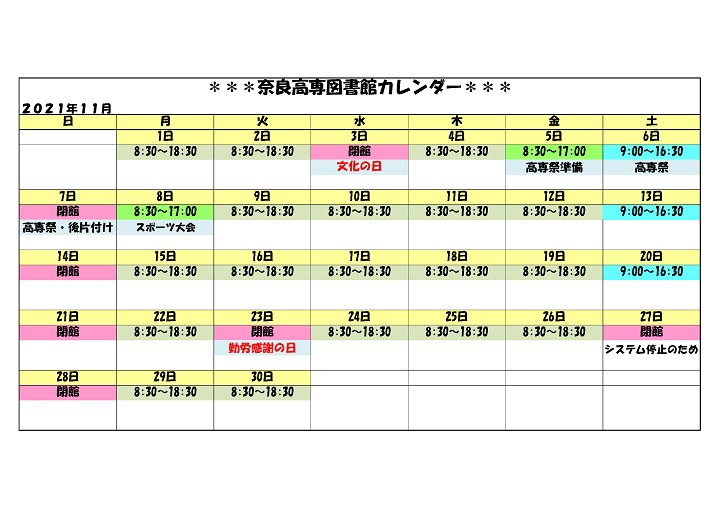 ＊＊＊奈良高専図書館カレンダー＊＊＊

２０２１年１１月

| 日 | 月 | 火 | 水 | 木 | 金 | 土 |
|---|---|---|---|---|---|---|
| | 1日 | 2日 | 3日 | 4日 | 5日 | 6日 |
| | 8:30～18:30 | 8:30～18:30 | 閉館 | 8:30～18:30 | 8:30～17:00 | 9:00～16:30 |
| | | | 文化の日 | | 高専祭準備 | 高専祭 |
| 7日 | 8日 | 9日 | 10日 | 11日 | 12日 | 13日 |
| 閉館 | 8:30～17:00 | 8:30～18:30 | 8:30～18:30 | 8:30～18:30 | 8:30～18:30 | 9:00～16:30 |
| 高専祭・後片付け | スポーツ大会 | | | | | |
| 14日 | 15日 | 16日 | 17日 | 18日 | 19日 | 20日 |
| 閉館 | 8:30～18:30 | 8:30～18:30 | 8:30～18:30 | 8:30～18:30 | 8:30～18:30 | 9:00～16:30 |
| 21日 | 22日 | 23日 | 24日 | 25日 | 26日 | 27日 |
| 閉館 | 8:30～18:30 | 閉館 | 8:30～18:30 | 8:30～18:30 | 8:30～18:30 | 閉館 |
| | | 勤労感謝の日 | | | | システム停止のため |
| 28日 | 29日 | 30日 | | | | |
| 閉館 | 8:30～18:30 | 8:30～18:30 | | | | |